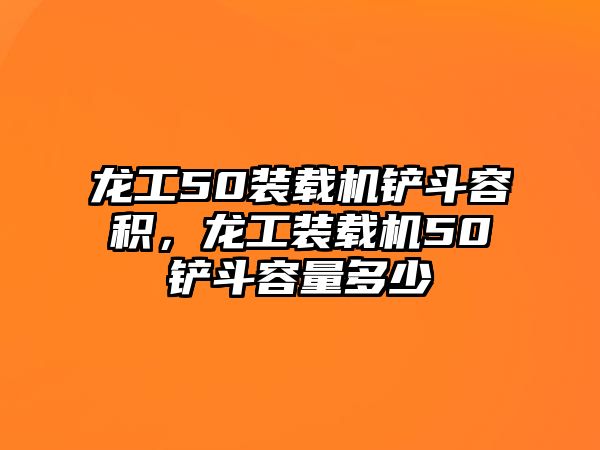 龙工50装载机铲斗容积，龙工装载机50铲斗容量多少